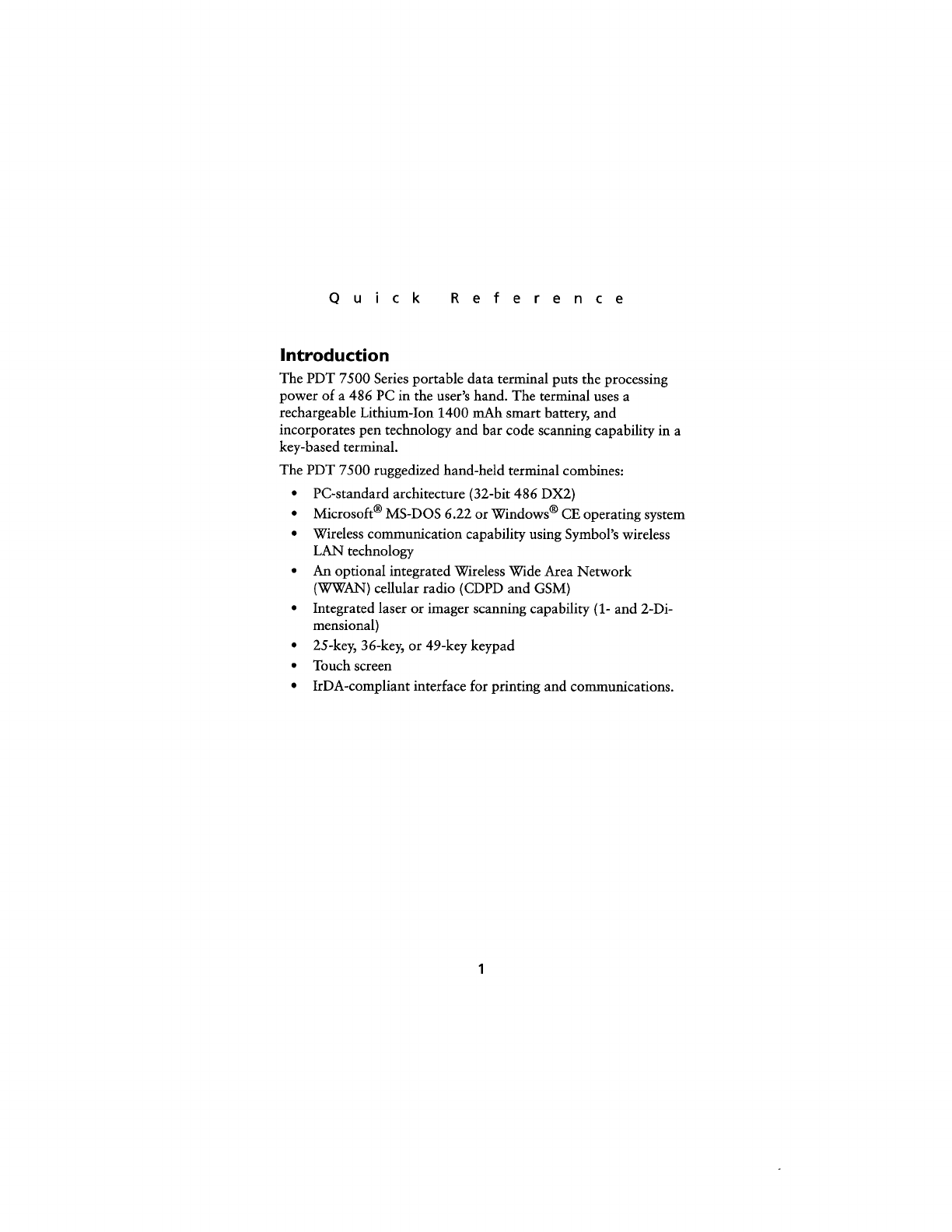 Quick Reference

Introduction

The PDT 7500 Series portable data terminal puts the processing power of a 486 PC in the user's hand. The terminal uses a rechargeable Lithium-Ion 1400 mAh smart battery, and incorporates pen technology and bar code scanning capability in a key-based terminal.

The PDT 7500 ruggedized hand-held terminal combines:

• PC-standard architecture (32-bit 486 DX2)
• Microsoft® MS-DOS 6.22 or Windows® CE operating system
• Wireless communication capability using Symbol's wireless LAN technology
• An optional integrated Wireless Wide Area Network (WWAN) cellular radio (CDPD and GSM)
• Integrated laser or imager scanning capability (1- and 2-Dimensional)
• 25-key, 36-key, or 49-key keypad
• Touch screen
• IrDA-compliant interface for printing and communications.

1